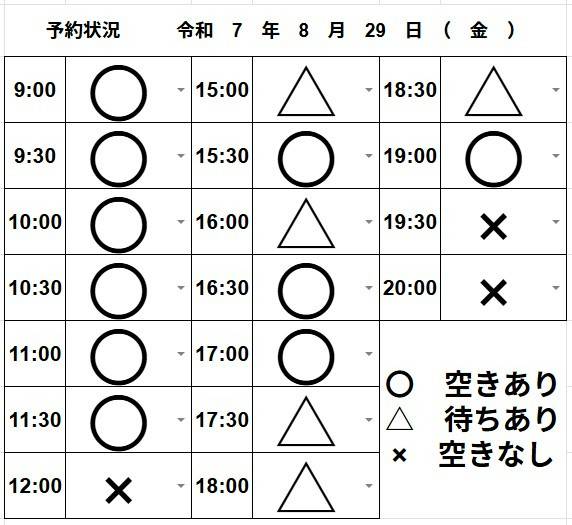 予約状況　　令和　7　年　8　月　29　日　（　金　）

| 9:00 | ○ | 15:00 | △ | 18:30 | △ |
|---|---|---|---|---|---|
| 9:30 | ○ | 15:30 | ○ | 19:00 | ○ |
| 10:00 | ○ | 16:00 | △ | 19:30 | × |
| 10:30 | ○ | 16:30 | ○ | 20:00 | × |
| 11:00 | ○ | 17:00 | ○ | | |
| 11:30 | ○ | 17:30 | △ | | |
| 12:00 | × | 18:00 | △ | | |

○　空きあり
△　待ちあり
×　空きなし